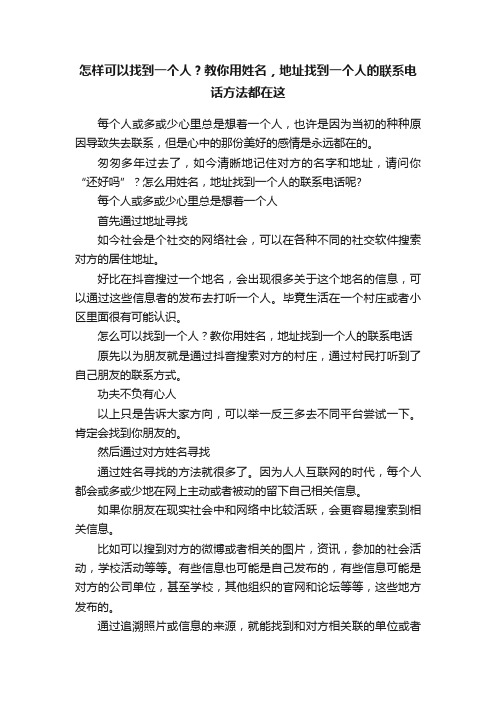 怎样可以找到一个人？教你用姓名，地址找到一个人的联系电话方法都在这

每个人或多或少心里总是想着一个人，也许是因为当初的种种原因导致失去联系，但是心中的那份美好的感情是永远都在的。

匆匆多年过去了，如今清晰地记住对方的名字和地址，请问你“还好吗”？怎么用姓名，地址找到一个人的联系电话呢?

每个人或多或少心里总是想着一个人

首先通过地址寻找

如今社会是个社交的网络社会，可以在各种不同的社交软件搜索对方的居住地址。

好比在抖音搜过一个地名，会出现很多关于这个地名的信息，可以通过这些信息者的发布去打听一个人。毕竟生活在一个村庄或者小区里面很有可能认识。

怎么可以找到一个人？教你用姓名，地址找到一个人的联系电话

原先以为朋友就是通过抖音搜索对方的村庄，通过村民打听到了自己朋友的联系方式。

功夫不负有心人

以上只是告诉大家方向，可以举一反三多去不同平台尝试一下。肯定会找到你朋友的。

然后通过对方姓名寻找

通过姓名寻找的方法就很多了。因为人人互联网的时代，每个人都会或多或少地在网上主动或者被动的留下自己相关信息。

如果你朋友在现实社会中和网络中比较活跃，会更容易搜索到相关信息。

比如可以搜到对方的微博或者相关的图片，资讯，参加的社会活动，学校活动等等。有些信息也可能是自己发布的，有些信息可能是对方的公司单位，甚至学校，其他组织的官网和论坛等等，这些地方发布的。

通过追溯照片或信息的来源，就能找到和对方相关联的单位或者